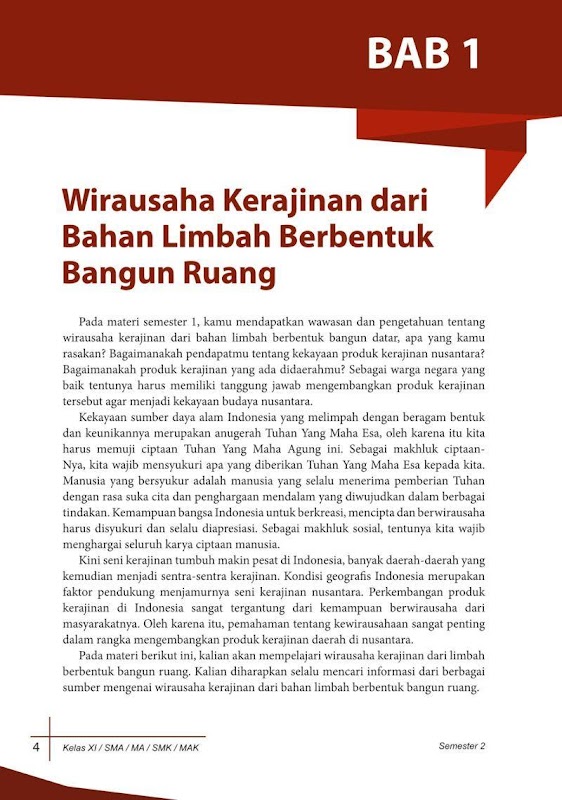 BAB 1

Wirausaha Kerajinan dari Bahan Limbah Berbentuk Bangun Ruang

Pada materi semester 1, kamu mendapatkan wawasan dan pengetahuan tentang wirausaha kerajinan dari bahan limbah berbentuk bangun datar, apa yang kamu rasakan? Bagaimanakah pendapatmu tentang kekayaan produk kerajinan nusantara? Bagaimanakah produk kerajinan yang ada didaerahmu? Sebagai warga negara yang baik tentunya harus memiliki tanggung jawab mengembangkan produk kerajinan tersebut agar menjadi kekayaan budaya nusantara.

Kekayaan sumber daya alam Indonesia yang melimpah dengan beragam bentuk dan keunikannya merupakan anugerah Tuhan Yang Maha Esa, oleh karena itu kita harus memuji ciptaan Tuhan Yang Maha Agung ini. Sebagai makhluk ciptaan-Nya, kita wajib mensyukuri apa yang diberikan Tuhan Yang Maha Esa kepada kita. Manusia yang bersyukur adalah manusia yang selalu menerima pemberian Tuhan dengan rasa suka cita dan penghargaan mendalam yang diwujudkan dalam berbagai tindakan. Kemampuan bangsa Indonesia untuk berkreasi, mencipta dan berwirausaha harus disyukuri dan selalu diapresiasi. Sebagai makhluk sosial, tentunya kita wajib menghargai seluruh karya ciptaan manusia.

Kini seni kerajinan tumbuh makin pesat di Indonesia, banyak daerah-daerah yang kemudian menjadi sentra-sentra kerajinan. Kondisi geografis Indonesia merupakan faktor pendukung menjamurnya seni kerajinan nusantara. Perkembangan produk kerajinan di Indonesia sangat tergantung dari kemampuan berwirausaha dari masyarakatnya. Oleh karena itu, pemahaman tentang kewirausahaan sangat penting dalam rangka mengembangkan produk kerajinan daerah di nusantara.

Pada materi berikut ini, kalian akan mempelajari wirausaha kerajinan dari limbah berbentuk bangun ruang. Kalian diharapkan selalu mencari informasi dari berbagai sumber mengenai wirausaha kerajinan dari bahan limbah berbentuk bangun ruang.

4 Kelas XI / SMA / MA / SMK / MAK Semester 2